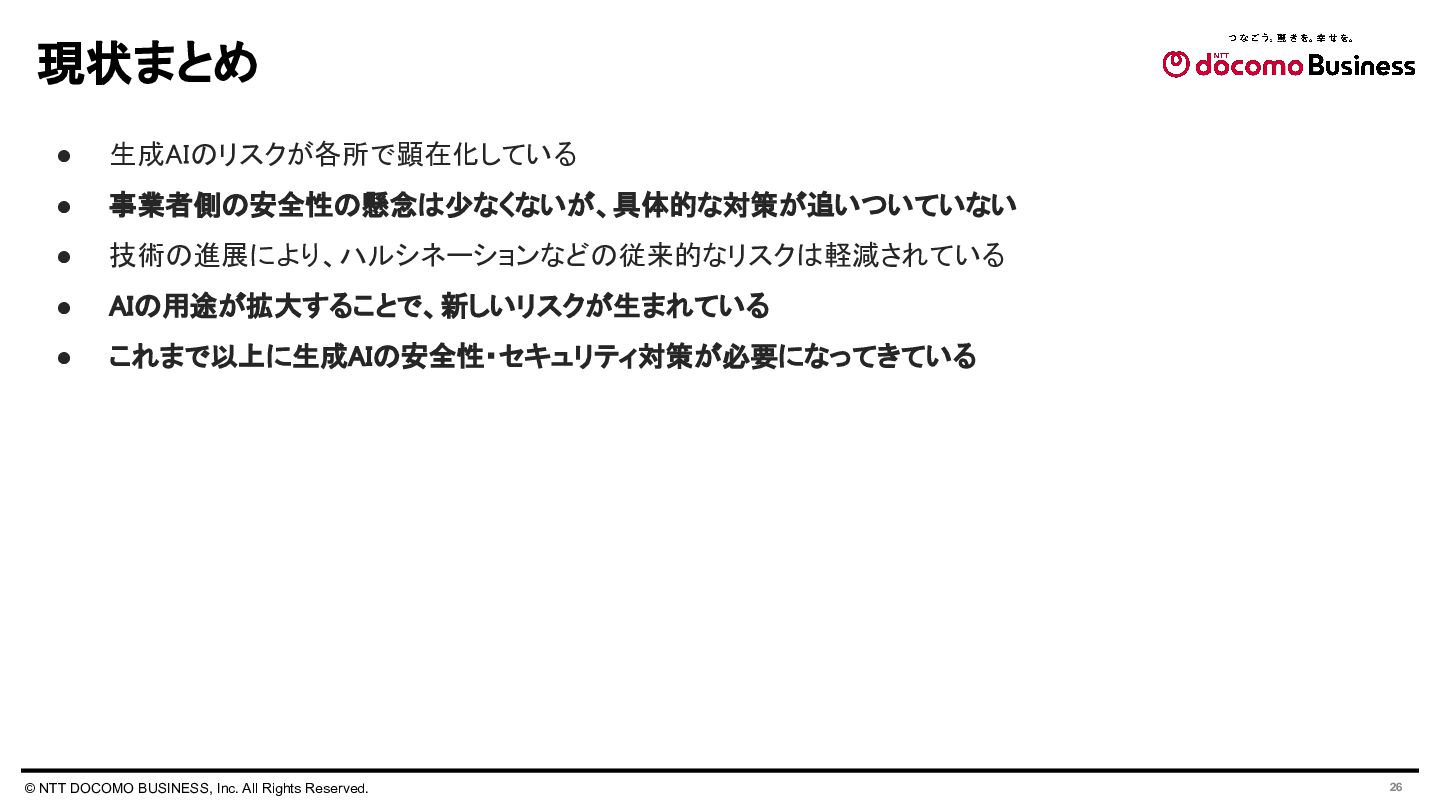 現状まとめ

つなごう。驚きを。幸せを。
NTT docomo Business

• 生成AIのリスクが各所で顕在化している
• 事業者側の安全性の懸念は少なくないが、具体的な対策が追いついていない
• 技術の進展により、ハルシネーションなどの従来的なリスクは軽減されている
• AIの用途が拡大することで、新しいリスクが生まれている
• これまで以上に生成AIの安全性・セキュリティ対策が必要になってきている

© NTT DOCOMO BUSINESS, Inc. All Rights Reserved.
26